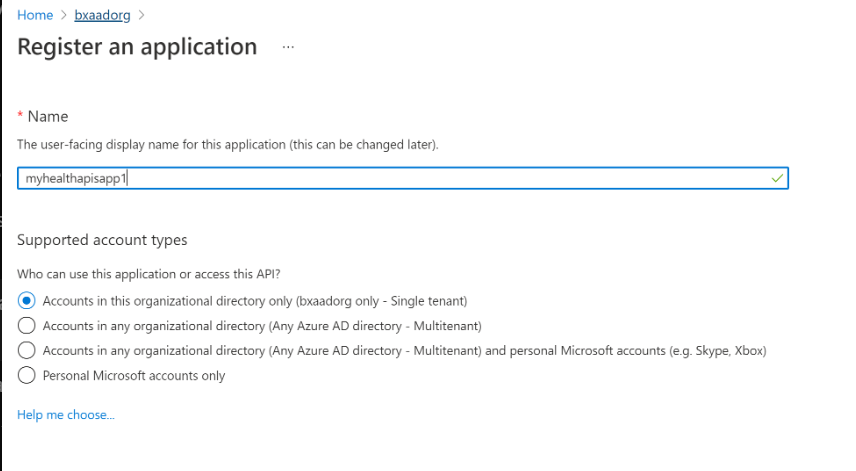 Home > bxaadorg >

Register an application ...

* Name

The user-facing display name for this application (this can be changed later).

myhealthapisapp1

Supported account types

Who can use this application or access this API?

Accounts in this organizational directory only (bxaadorg only - Single tenant)

Accounts in any organizational directory (Any Azure AD directory - Multitenant)

Accounts in any organizational directory (Any Azure AD directory - Multitenant) and personal Microsoft accounts (e.g. Skype, Xbox)

Personal Microsoft accounts only

Help me choose...